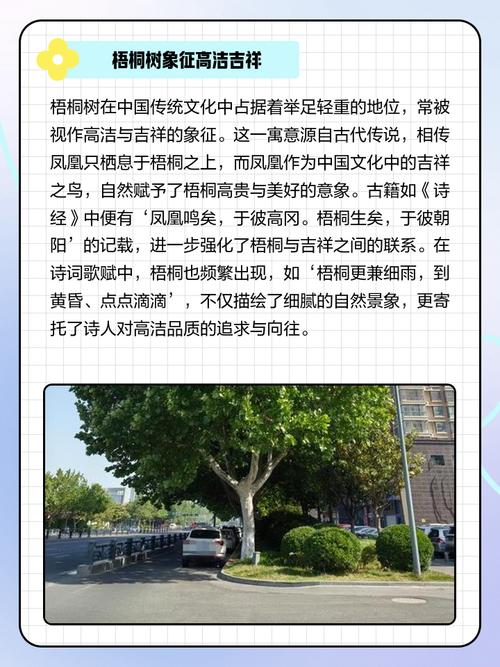 梧桐树象征高洁吉祥

梧桐树在中国传统文化中占据着举足轻重的地位，常被视作高洁与吉祥的象征。这一寓意源自古代传说，相传凤凰只栖息于梧桐之上，而凤凰作为中国文化中的吉祥之鸟，自然赋予了梧桐高贵与美好的意象。古籍如《诗经》中便有‘凤凰鸣矣，于彼高冈。梧桐生矣，于彼朝阳’的记载，进一步强化了梧桐与吉祥之间的联系。在诗词歌赋中，梧桐也频繁出现，如‘梧桐更兼细雨，到黄昏、点点滴滴’，不仅描绘了细腻的自然景象，更寄托了诗人对高洁品质的追求与向往。